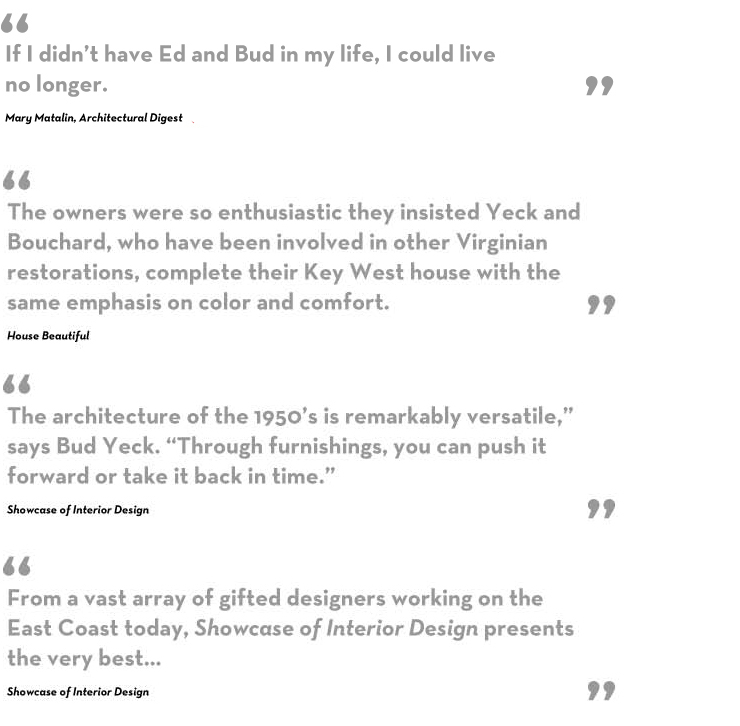 "
If I didn't have Ed and Bud in my life, I could live no longer.
"
Mary Matalin, Architectural Digest

"
The owners were so enthusiastic they insisted Yeck and Bouchard, who have been involved in other Virginian restorations, complete their Key West house with the same emphasis on color and comfort.
"
House Beautiful

"
The architecture of the 1950's is remarkably versatile," says Bud Yeck. "Through furnishings, you can push it forward or take it back in time."
Showcase of Interior Design
"

"
From a vast array of gifted designers working on the East Coast today, Showcase of Interior Design presents the very best...
Showcase of Interior Design
"